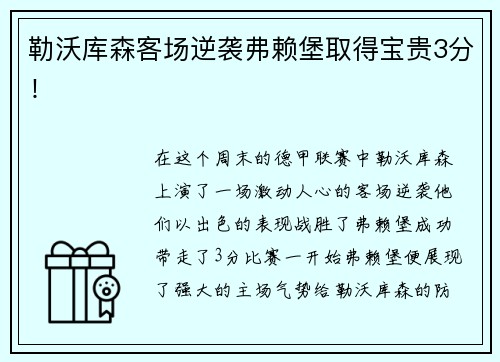 勒沃库森客场逆袭弗赖堡取得宝贵3分！

在这个周末的德甲联赛中勒沃库森上演了一场激动人心的客场逆袭他们以出色的表现战胜了弗赖堡成功带走了3分比赛一开始弗赖堡便展现了强大的主场气势给勒沃库森的防